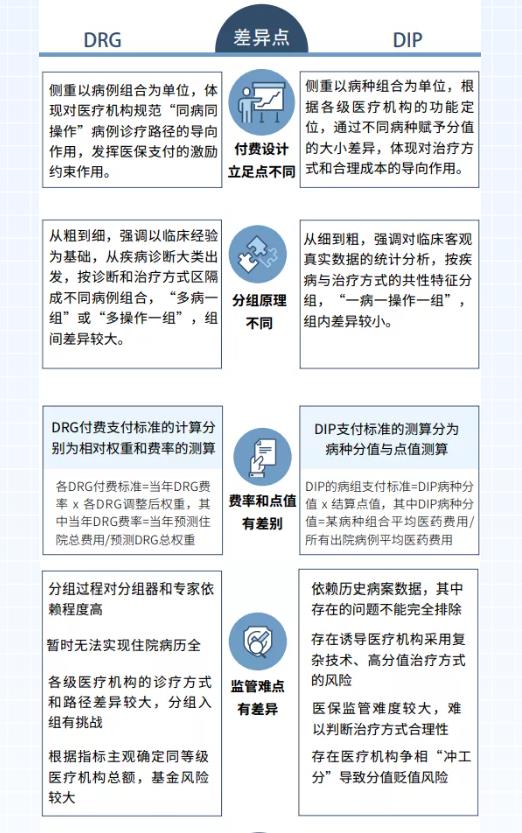 DRG

差异点

DIP

侧重以病例组合为单位，体现对医疗机构规范“同病同操作”病例诊疗路径的导向作用，发挥医保支付的激励约束作用。

付费设计立足点不同

侧重以病种组合为单位，根据各级医疗机构的功能定位，通过不同病种赋予分值的大小差异，体现对治疗方式和合理成本的导向作用。

从粗到细，强调以临床经验为基础，从疾病诊断大类出发，按诊断和治疗方式区隔成不同病例组合，“多病一组”或“多操作一组”，组间差异较大。

分组原理不同

从细到粗，强调对临床客观真实数据的统计分析，按疾病与治疗方式的共性特征分组，“一病一操作一组”，组内差异较小。

DRG付费支付标准的计算分别为相对权重和费率的测算

各DRG付费标准=当年DRG费率 x 各DRG调整后权重，其中当年DRG费率=当年预测住院总费用/预测DRG总权重

费率和点值有差别

DIP支付标准的测算分为病种分值与点值测算

DIP的病组支付标准=DIP病种分值 x 结算点值，其中DIP病种分值=某病种组合平均医药费用/所有出院病例平均医药费用

分组过程对分组器和专家依赖程度高

暂时无法实现住院病历全

各级医疗机构的诊疗方式和路径差异较大，分组入组有挑战

根据指标主观确定同等级医疗机构总额，基金风险较大

监管难点有差异

依赖历史病案数据，其中存在的问题不能完全排除

存在诱导医疗机构采用复杂技术、高分值治疗方式的风险

医保监管难度较大，难以判断治疗方式合理性

存在医疗机构争相“冲工分”导致分值贬值风险